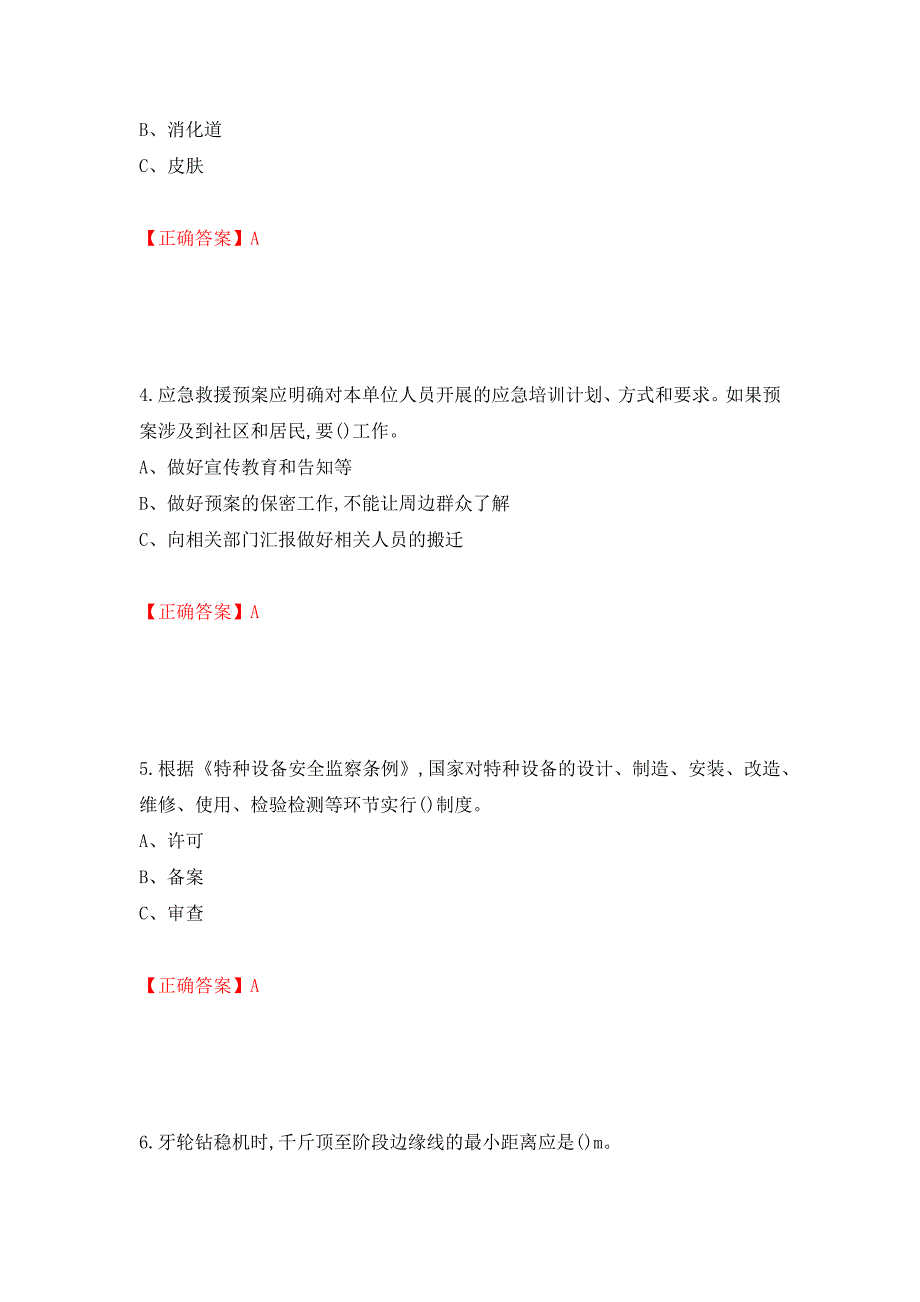 B、消化道
C、皮肤

【正确答案】A

4.应急救援预案应明确对本单位人员开展的应急培训计划、方式和要求。如果预案涉及到社区和居民,要()工作。
A、做好宣传教育和告知等
B、做好预案的保密工作,不能让周边群众了解
C、向相关部门汇报做好相关人员的搬迁

【正确答案】A

5.根据《特种设备安全监察条例》,国家对特种设备的设计、制造、安装、改造、维修、使用、检验检测等环节实行()制度。
A、许可
B、备案
C、审查

【正确答案】A

6.牙轮钻稳机时,千斤顶至阶段边缘线的最小距离应是()m。